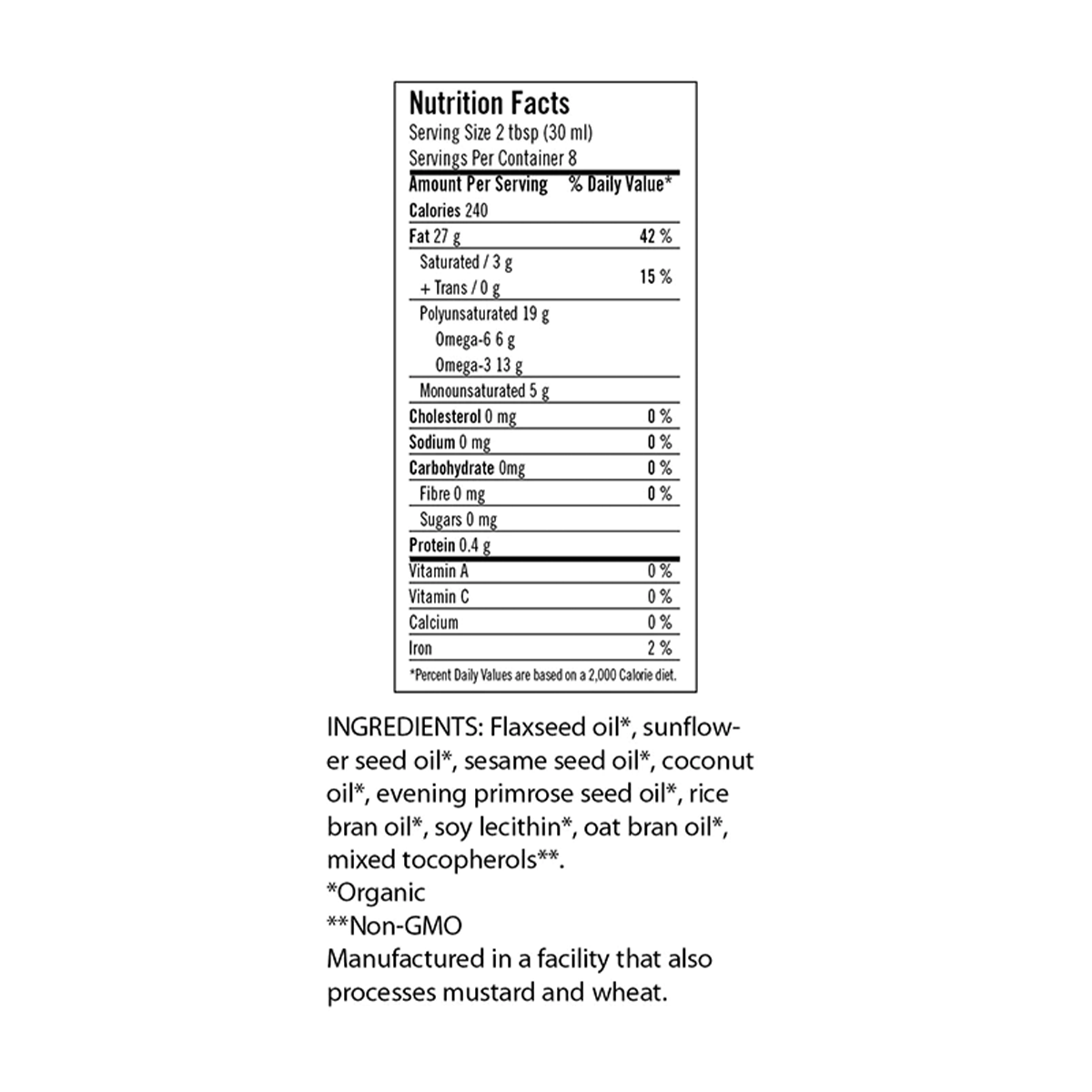 Nutrition Facts
Serving Size 2 tbsp (30 ml)
Servings Per Container 8

Amount Per Serving % Daily Value*
Calories 240
Fat 27 g 42 %
Saturated / 3 g
+ Trans / 0 g 15 %
Polyunsaturated 19 g
Omega-6 6 g
Omega-3 13 g
Monounsaturated 5 g
Cholesterol 0 mg 0 %
Sodium 0 mg 0 %
Carbohydrate 0mg 0 %
Fibre 0 mg 0 %
Sugars 0 mg
Protein 0.4 g
Vitamin A 0 %
Vitamin C 0 %
Calcium 0 %
Iron 2 %
*Percent Daily Values are based on a 2,000 Calorie diet.

INGREDIENTS: Flaxseed oil*, sunflower seed oil*, sesame seed oil*, coconut oil*, evening primrose seed oil*, rice bran oil*, soy lecithin*, oat bran oil*, mixed tocopherols**.
*Organic
**Non-GMO
Manufactured in a facility that also processes mustard and wheat.